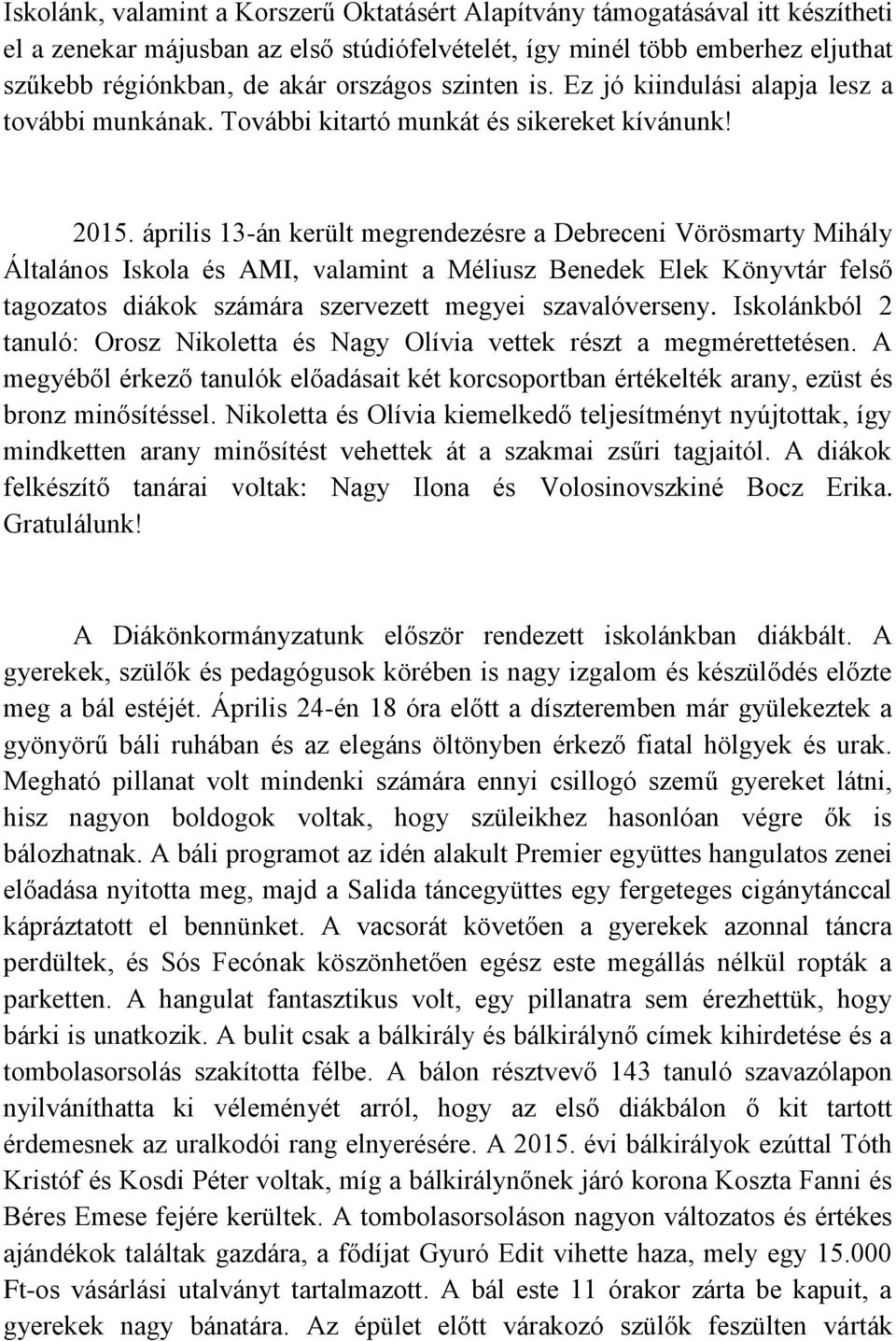 Iskolánk, valamint a Korszerű Oktatásért Alapítvány támogatásával itt készítheti el a zenekar májusban az első stúdiófelvételét, így minél több emberhez eljuthat szűkebb régiónkban, de akár országos szinten is. Ez jó kiindulási alapja lesz a további munkának. További kitartó munkát és sikereket kívánunk!

2015. április 13-án került megrendezésre a Debreceni Vörösmarty Mihály Általános Iskola és AMI, valamint a Méliusz Benedek Elek Könyvtár felső tagozatos diákok számára szervezett megyei szavalóverseny. Iskolánkból 2 tanuló: Orosz Nikoletta és Nagy Olívia vettek részt a megmérettetésen. A megyéből érkező tanulók előadásait két korcsoportban értékelték arany, ezüst és bronz minősítéssel. Nikoletta és Olívia kiemelkedő teljesítményt nyújtottak, így mindketten arany minősítést vehettek át a szakmai zsűri tagjaitól. A diákok felkészítő tanárai voltak: Nagy Ilona és Volosinovszkiné Bocz Erika. Gratulálunk!

A Diákönkormányzatunk először rendezett iskolánkban diákbált. A gyerekek, szülők és pedagógusok körében is nagy izgalom és készülődés előzte meg a bál estéjét. Április 24-én 18 óra előtt a díszteremben már gyülekeztek a gyönyörű báli ruhában és az elegáns öltönyben érkező fiatal hölgyek és urak. Megható pillanat volt mindenki számára ennyi csillogó szemű gyereket látni, hisz nagyon boldogok voltak, hogy szüleikhez hasonlóan végre ők is bálozhatnak. A báli programot az idén alakult Premier együttes hangulatos zenei előadása nyitotta meg, majd a Salida táncegyüttes egy fergeteges cigánytánccal kápráztatott el bennünket. A vacsorát követően a gyerekek azonnal táncra perdültek, és Sós Fecónak köszönhetően egész este megállás nélkül ropták a parketten. A hangulat fantasztikus volt, egy pillanatra sem érezhettük, hogy bárki is unatkozik. A bulit csak a bálkirály és bálkirálynő címek kihirdetése és a tombolasorsolás szakította félbe. A bálon résztvevő 143 tanuló szavazólapon nyilváníthatta ki véleményét arról, hogy az első diákbálon ő kit tartott érdemesnek az uralkodói rang elnyerésére. A 2015. évi bálkirályok ezúttal Tóth Kristóf és Kosdi Péter voltak, míg a bálkirálynőnek járó korona Koszta Fanni és Béres Emese fejére kerültek. A tombolasorsoláson nagyon változatos és értékes ajándékok találtak gazdára, a fődíjat Gyuró Edit vihette haza, mely egy 15.000 Ft-os vásárlási utalványt tartalmazott. A bál este 11 órakor zárta be kapuit, a gyerekek nagy bánatára. Az épület előtt várakozó szülők feszülten várták